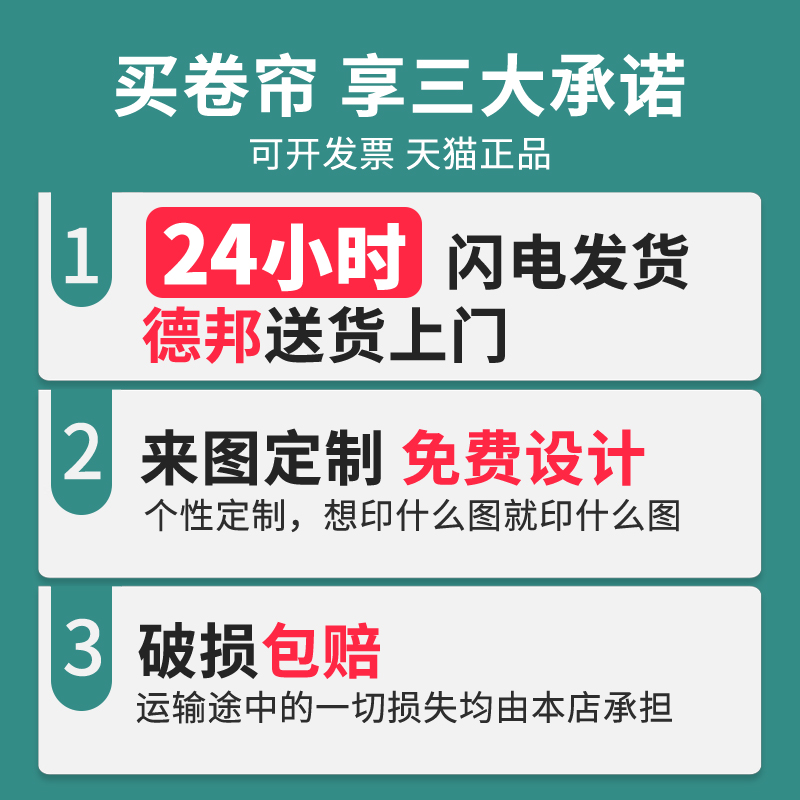 买卷帘 享三大承诺

可开发票 天猫正品

1 24小时 闪电发货

德邦送货上门

2 来图定制 免费设计

个性定制，想印什么图就印什么图

3 破损包赔

运输途中的一切损失均由本店承担